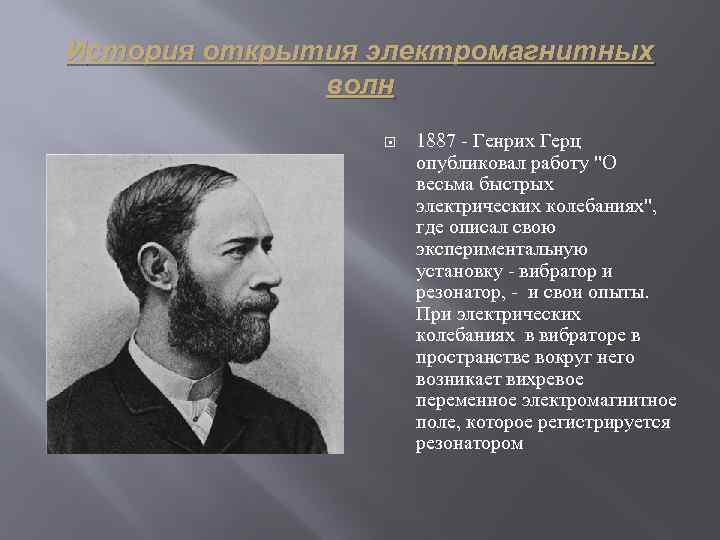 История открытия электромагнитных волн

1887 - Генрих Герц опубликовал работу "О весьма быстрых электрических колебаниях", где описал свою экспериментальную установку - вибратор и резонатор, - и свои опыты. При электрических колебаниях в вибраторе в пространстве вокруг него возникает вихревое переменное электромагнитное поле, которое регистрируется резонатором